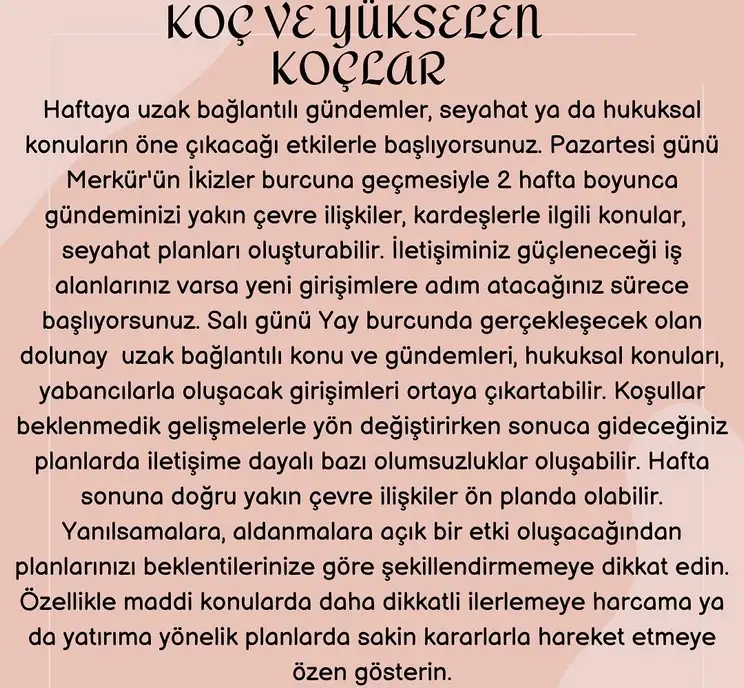 KOÇ VE YÜKSELEN KOÇLAR

Haftaya uzak bağlantılı gündemler, seyahat ya da hukuksal konuların öne çıkacağı etkilerle başlıyorsunuz. Pazartesi günü Merkür'ün İkizler burcuna geçmesiyle 2 hafta boyunca gündeminizi yakın çevre ilişkiler, kardeşlerle ilgili konular, seyahat planları oluşturabilir. İletişiminiz güçleneceği iş alanlarınız varsa yeni girişimlere adım atacağınız sürece başlıyorsunuz. Salı günü Yay burcunda gerçekleşecek olan dolunay uzak bağlantılı konu ve gündemleri, hukuksal konuları, yabancılarla oluşacak girişimleri ortaya çıkartabilir. Koşullar beklenmedik gelişmelerle yön değiştirirken sonuca gideceğiniz planlarda iletişime dayalı bazı olumsuzluklar oluşabilir. Hafta sonuna doğru yakın çevre ilişkiler ön planda olabilir. Yanılsamalara, aldanmalara açık bir etki oluşacağından planlarınızı beklentilerinize göre şekillendirmemeye dikkat edin. Özellikle maddi konularda daha dikkatli ilerlemeye harcama ya da yatırıma yönelik planlarda sakin kararlarla hareket etmeye özen gösterin.